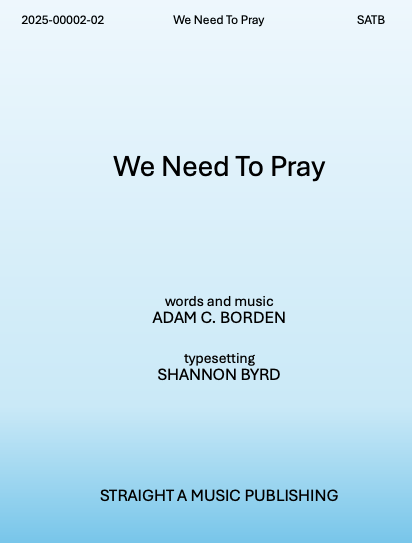 2025-00002-02 We Need To Pray SATB

We Need To Pray

words and music
ADAM C. BORDEN

typesetting
SHANNON BYRD

STRAIGHT A MUSIC PUBLISHING